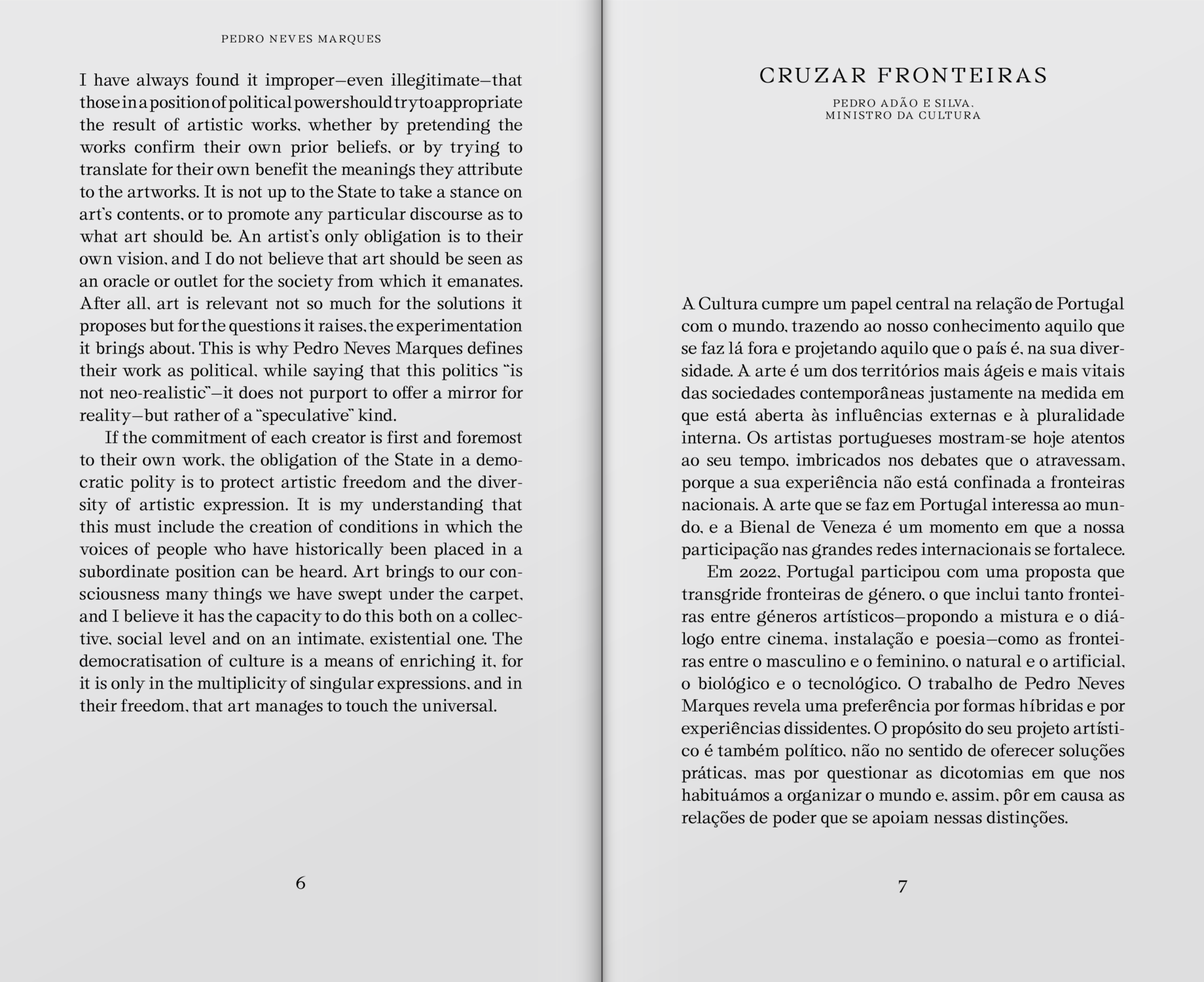 PEDRO NEVES MARQUES

I have always found it improper—even illegitimate—that those in a position of political power should try to appropriate the result of artistic works, whether by pretending the works confirm their own prior beliefs, or by trying to translate for their own benefit the meanings they attribute to the artworks. It is not up to the State to take a stance on art's contents, or to promote any particular discourse as to what art should be. An artist's only obligation is to their own vision, and I do not believe that art should be seen as an oracle or outlet for the society from which it emanates. After all, art is relevant not so much for the solutions it proposes but for the questions it raises, the experimentation it brings about. This is why Pedro Neves Marques defines their work as political, while saying that this politics "is not neo-realistic"—it does not purport to offer a mirror for reality—but rather of a "speculative" kind.

If the commitment of each creator is first and foremost to their own work, the obligation of the State in a democratic polity is to protect artistic freedom and the diversity of artistic expression. It is my understanding that this must include the creation of conditions in which the voices of people who have historically been placed in a subordinate position can be heard. Art brings to our consciousness many things we have swept under the carpet, and I believe it has the capacity to do this both on a collective, social level and on an intimate, existential one. The democratisation of culture is a means of enriching it, for it is only in the multiplicity of singular expressions, and in their freedom, that art manages to touch the universal.

6

CRUZAR FRONTEIRAS

PEDRO ADÃO E SILVA,
MINISTRO DA CULTURA

A Cultura cumpre um papel central na relação de Portugal com o mundo, trazendo ao nosso conhecimento aquilo que se faz lá fora e projetando aquilo que o país é, na sua diversidade. A arte é um dos territórios mais ágeis e mais vitais das sociedades contemporâneas justamente na medida em que está aberta às influências externas e à pluralidade interna. Os artistas portugueses mostram-se hoje atentos ao seu tempo, imbricados nos debates que o atravessam, porque a sua experiência não está confinada a fronteiras nacionais. A arte que se faz em Portugal interessa ao mundo, e a Bienal de Veneza é um momento em que a nossa participação nas grandes redes internacionais se fortalece.

Em 2022, Portugal participou com uma proposta que transgride fronteiras de género, o que inclui tanto fronteiras entre géneros artísticos—propondo a mistura e o diálogo entre cinema, instalação e poesia—como as fronteiras entre o masculino e o feminino, o natural e o artificial, o biológico e o tecnológico. O trabalho de Pedro Neves Marques revela uma preferência por formas híbridas e por experiências dissidentes. O propósito do seu projeto artístico é também político, não no sentido de oferecer soluções práticas, mas por questionar as dicotomias em que nos habituámos a organizar o mundo e, assim, pôr em causa as relações de poder que se apoiam nessas distinções.

7